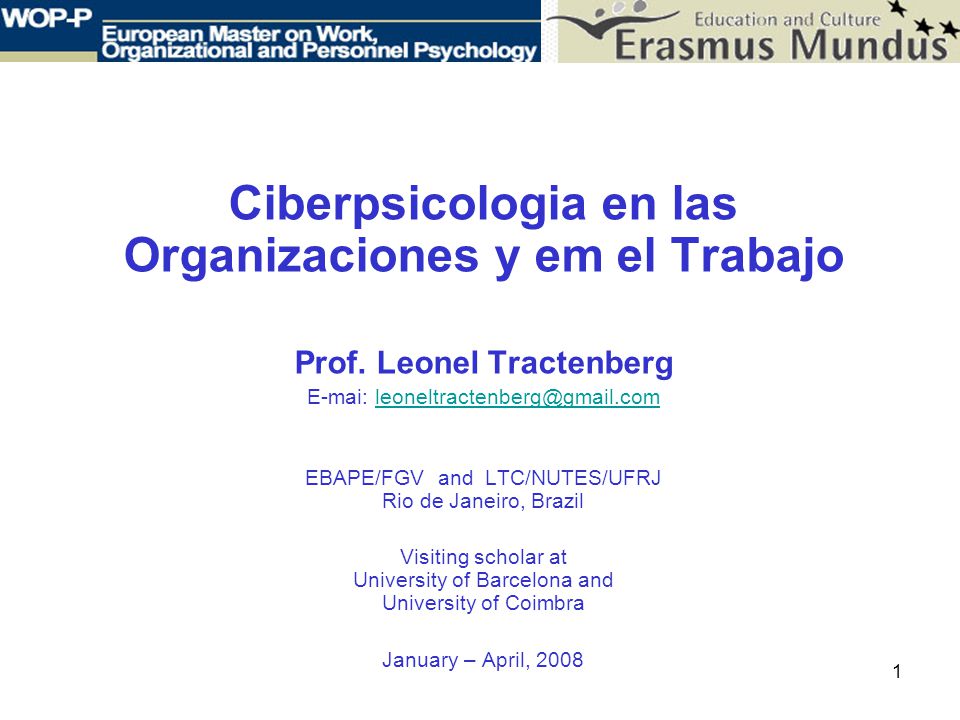 WOP-P
European Master on Work, Organizational and Personnel Psychology

Education and Culture
Erasmus Mundus

Ciberpsicologia en las Organizaciones y em el Trabajo

Prof. Leonel Tractenberg
E-mai: leoneltractenberg@gmail.com

EBAPE/FGV and LTC/NUTES/UFRJ
Rio de Janeiro, Brazil

Visiting scholar at
University of Barcelona and
University of Coimbra

January – April, 2008

1